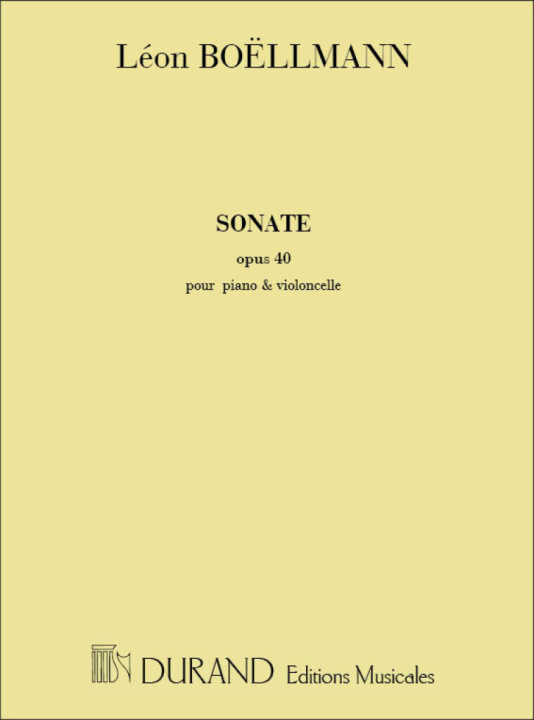 Léon BOËLLMANN

SONATE

opus 40

pour piano & violoncelle

DURAND Editions Musicales